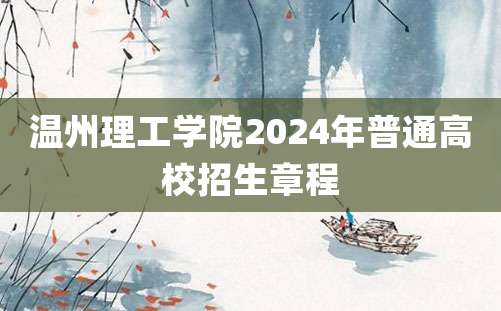 温州理工学院2024年普通高校招生章程